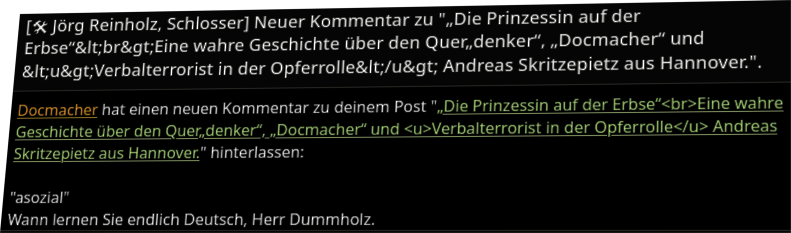 [⚒ Jörg Reinholz, Schlosser] Neuer Kommentar zu "„Die Prinzessin auf der Erbse“&lt;br&gt;Eine wahre Geschichte über den Quer„denker“, „Docmacher“ und &lt;u&gt;Verbalterrorist in der Opferrolle&lt;/u&gt; Andreas Skritzepietz aus Hannover.".

Docmacher hat einen neuen Kommentar zu deinem Post "„Die Prinzessin auf der Erbse“<br>Eine wahre Geschichte über den Quer„denker“, „Docmacher“ und <u>Verbalterrorist in der Opferrolle</u> Andreas Skritzepietz aus Hannover." hinterlassen:

"asozial"
Wann lernen Sie endlich Deutsch, Herr Dummholz.